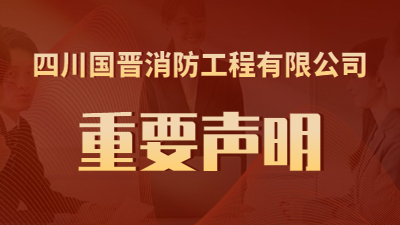 四川国晋消防工程有限公司

重要声明